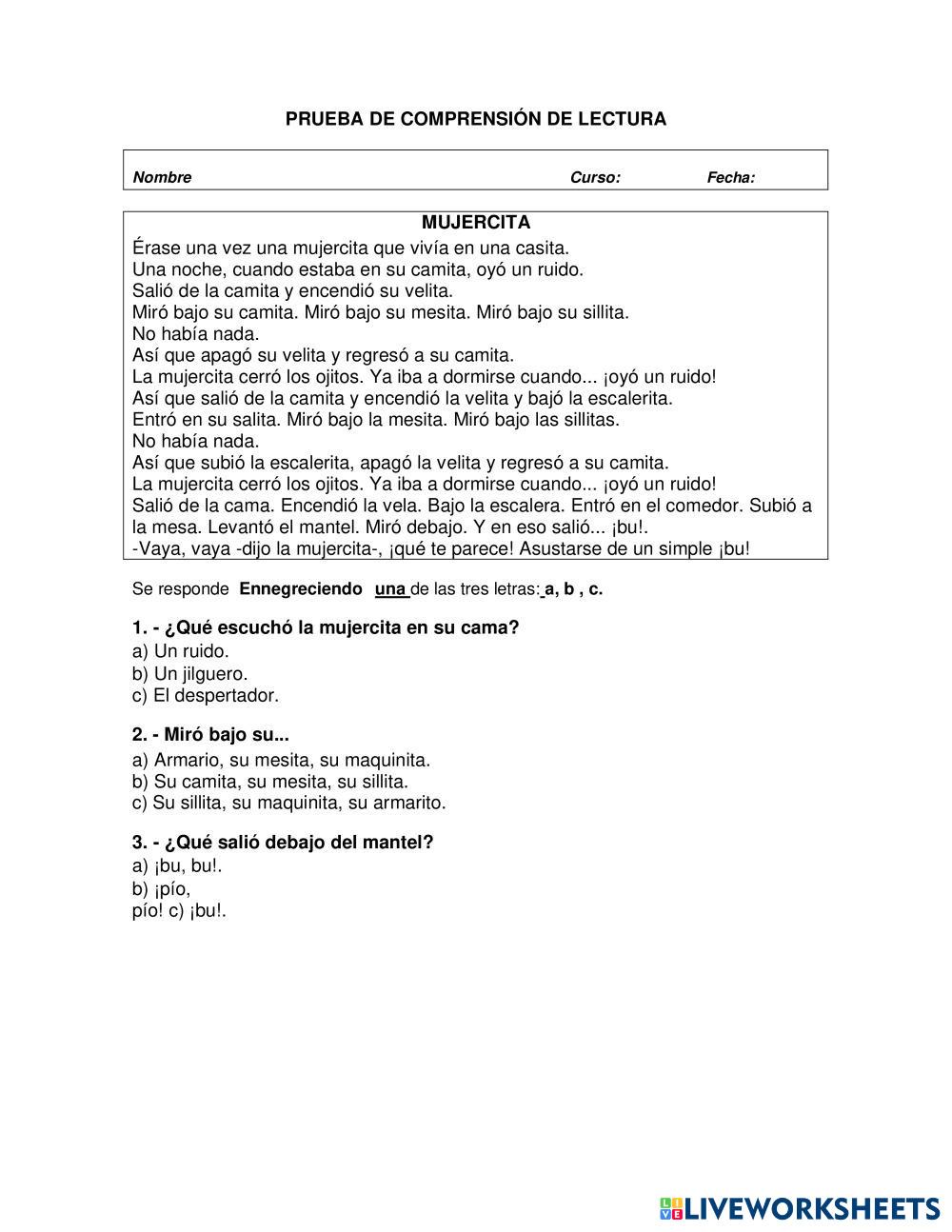 PRUEBA DE COMPRENSIÓN DE LECTURA

Nombre Curso: Fecha:

MUJERCITA

Érase una vez una mujercita que vivía en una casita.
Una noche, cuando estaba en su camita, oyó un ruido.
Salió de la camita y encendió su velita.
Miró bajo su camita. Miró bajo su mesita. Miró bajo su sillita.
No había nada.
Así que apagó su velita y regresó a su camita.
La mujercita cerró los ojitos. Ya iba a dormirse cuando... ¡oyó un ruido!
Así que salió de la camita y encendió la velita y bajó la escalerita.
Entró en su salita. Miró bajo la mesita. Miró bajo las sillitas.
No había nada.
Así que subió la escalerita, apagó la velita y regresó a su camita.
La mujercita cerró los ojitos. Ya iba a dormirse cuando... ¡oyó un ruido!
Salió de la cama. Encendió la vela. Bajo la escalera. Entró en el comedor. Subió a la mesa. Levantó el mantel. Miró debajo. Y en eso salió... ¡bu!.
-Vaya, vaya -dijo la mujercita-, ¡qué te parece! Asustarse de un simple ¡bu!

Se responde Ennegreciendo una de las tres letras: a, b , c.

1. - ¿Qué escuchó la mujercita en su cama?
a) Un ruido.
b) Un jilguero.
c) El despertador.

2. - Miró bajo su...
a) Armario, su mesita, su maquinita.
b) Su camita, su mesita, su sillita.
c) Su sillita, su maquinita, su armarito.

3. - ¿Qué salió debajo del mantel?
a) ¡bu, bu!.
b) ¡pío,
pío! c) ¡bu!.

LIVEWORKSHEETS